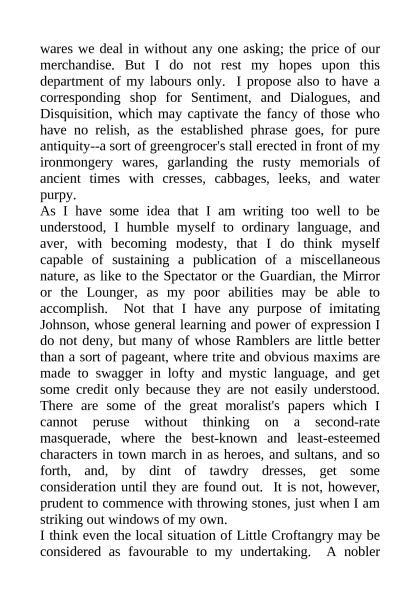 wares we deal in without any one asking; the price of our merchandise. But I do not rest my hopes upon this department of my labours only. I propose also to have a corresponding shop for Sentiment, and Dialogues, and Disquisition, which may captivate the fancy of those who have no relish, as the established phrase goes, for pure antiquity--a sort of greengrocer's stall erected in front of my ironmongery wares, garlanding the rusty memorials of ancient times with cresses, cabbages, leeks, and water purpy.
As I have some idea that I am writing too well to be understood, I humble myself to ordinary language, and aver, with becoming modesty, that I do think myself capable of sustaining a publication of a miscellaneous nature, as like to the Spectator or the Guardian, the Mirror or the Lounger, as my poor abilities may be able to accomplish. Not that I have any purpose of imitating Johnson, whose general learning and power of expression I do not deny, but many of whose Ramblers are little better than a sort of pageant, where trite and obvious maxims are made to swagger in lofty and mystic language, and get some credit only because they are not easily understood. There are some of the great moralist's papers which I cannot peruse without thinking on a second-rate masquerade, where the best-known and least-esteemed characters in town march in as heroes, and sultans, and so forth, and, by dint of tawdry dresses, get some consideration until they are found out. It is not, however, prudent to commence with throwing stones, just when I am striking out windows of my own.
I think even the local situation of Little Croftangry may be considered as favourable to my undertaking. A nobler